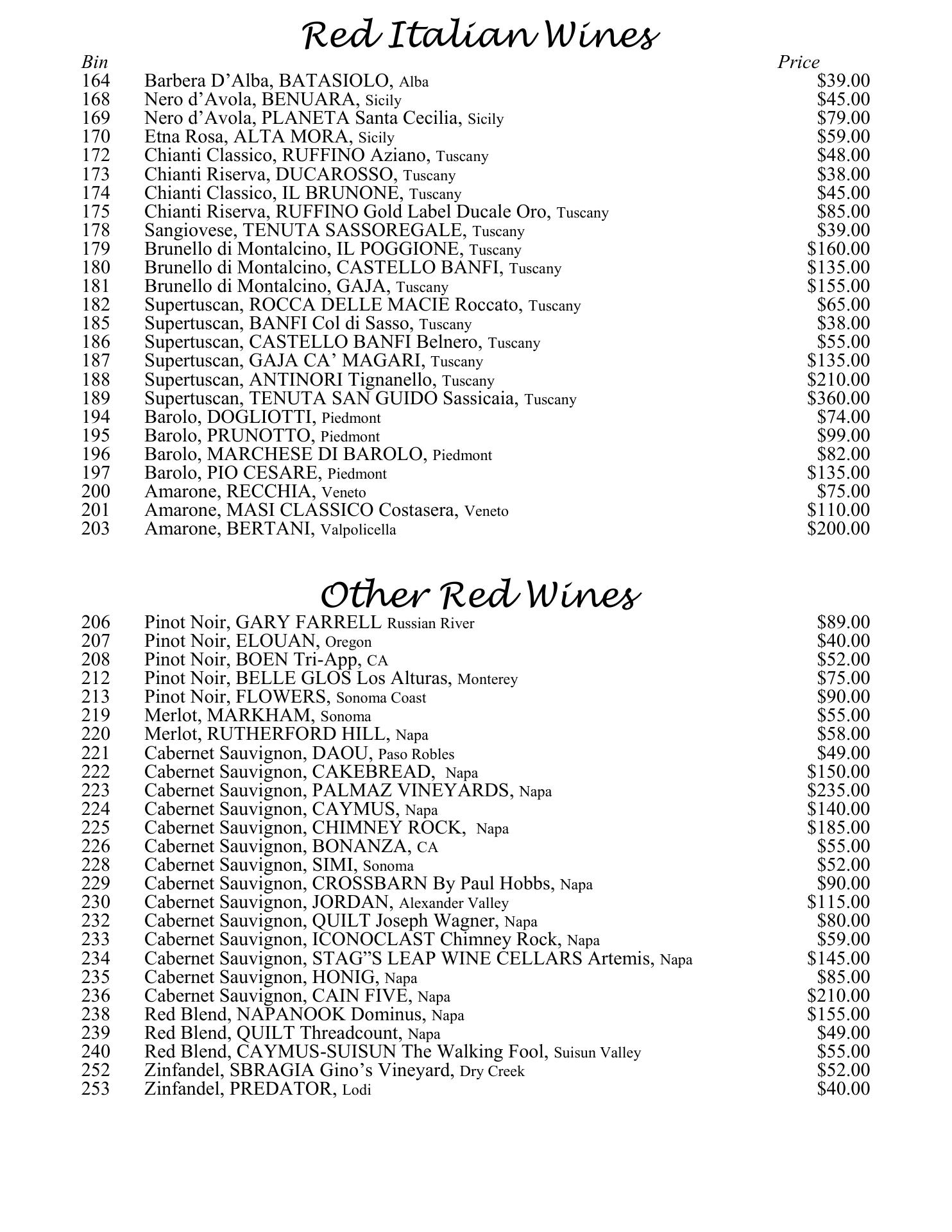 Red Italian Wines

| Bin | | Price |
|---|---|---|
| 164 | Barbera D'Alba, BATASIOLO, Alba | \$39.00 |
| 168 | Nero d'Avola, BENUARA, Sicily | \$45.00 |
| 169 | Nero d'Avola, PLANETA Santa Cecilia, Sicily | \$79.00 |
| 170 | Etna Rosa, ALTA MORA, Sicily | \$59.00 |
| 172 | Chianti Classico, RUFFINO Aziano, Tuscany | \$48.00 |
| 173 | Chianti Riserva, DUCAROSSO, Tuscany | \$38.00 |
| 174 | Chianti Classico, IL BRUNONE, Tuscany | \$45.00 |
| 175 | Chianti Riserva, RUFFINO Gold Label Ducale Oro, Tuscany | \$85.00 |
| 178 | Sangiovese, TENUTA SASSOREGALE, Tuscany | \$39.00 |
| 179 | Brunello di Montalcino, IL POGGIONE, Tuscany | \$160.00 |
| 180 | Brunello di Montalcino, CASTELLO BANFI, Tuscany | \$135.00 |
| 181 | Brunello di Montalcino, GAJA, Tuscany | \$155.00 |
| 182 | Supertuscan, ROCCA DELLE MACIE Roccato, Tuscany | \$65.00 |
| 185 | Supertuscan, BANFI Col di Sasso, Tuscany | \$38.00 |
| 186 | Supertuscan, CASTELLO BANFI Belnero, Tuscany | \$55.00 |
| 187 | Supertuscan, GAJA CA' MAGARI, Tuscany | \$135.00 |
| 188 | Supertuscan, ANTINORI Tignanello, Tuscany | \$210.00 |
| 189 | Supertuscan, TENUTA SAN GUIDO Sassicaia, Tuscany | \$360.00 |
| 194 | Barolo, DOGLIOTTI, Piedmont | \$74.00 |
| 195 | Barolo, PRUNOTTO, Piedmont | \$99.00 |
| 196 | Barolo, MARCHESE DI BAROLO, Piedmont | \$82.00 |
| 197 | Barolo, PIO CESARE, Piedmont | \$135.00 |
| 200 | Amarone, RECCHIA, Veneto | \$75.00 |
| 201 | Amarone, MASI CLASSICO Costasera, Veneto | \$110.00 |
| 203 | Amarone, BERTANI, Valpolicella | \$200.00 |

Other Red Wines

| | | |
|---|---|---|
| 206 | Pinot Noir, GARY FARRELL Russian River | \$89.00 |
| 207 | Pinot Noir, ELOUAN, Oregon | \$40.00 |
| 208 | Pinot Noir, BOEN Tri-App, CA | \$52.00 |
| 212 | Pinot Noir, BELLE GLOS Los Alturas, Monterey | \$75.00 |
| 213 | Pinot Noir, FLOWERS, Sonoma Coast | \$90.00 |
| 219 | Merlot, MARKHAM, Sonoma | \$55.00 |
| 220 | Merlot, RUTHERFORD HILL, Napa | \$58.00 |
| 221 | Cabernet Sauvignon, DAOU, Paso Robles | \$49.00 |
| 222 | Cabernet Sauvignon, CAKEBREAD, Napa | \$150.00 |
| 223 | Cabernet Sauvignon, PALMAZ VINEYARDS, Napa | \$235.00 |
| 224 | Cabernet Sauvignon, CAYMUS, Napa | \$140.00 |
| 225 | Cabernet Sauvignon, CHIMNEY ROCK, Napa | \$185.00 |
| 226 | Cabernet Sauvignon, BONANZA, CA | \$55.00 |
| 228 | Cabernet Sauvignon, SIMI, Sonoma | \$52.00 |
| 229 | Cabernet Sauvignon, CROSSBARN By Paul Hobbs, Napa | \$90.00 |
| 230 | Cabernet Sauvignon, JORDAN, Alexander Valley | \$115.00 |
| 232 | Cabernet Sauvignon, QUILT Joseph Wagner, Napa | \$80.00 |
| 233 | Cabernet Sauvignon, ICONOCLAST Chimney Rock, Napa | \$59.00 |
| 234 | Cabernet Sauvignon, STAG"S LEAP WINE CELLARS Artemis, Napa | \$145.00 |
| 235 | Cabernet Sauvignon, HONIG, Napa | \$85.00 |
| 236 | Cabernet Sauvignon, CAIN FIVE, Napa | \$210.00 |
| 238 | Red Blend, NAPANOOK Dominus, Napa | \$155.00 |
| 239 | Red Blend, QUILT Threadcount, Napa | \$49.00 |
| 240 | Red Blend, CAYMUS-SUISUN The Walking Fool, Suisun Valley | \$55.00 |
| 252 | Zinfandel, SBRAGIA Gino's Vineyard, Dry Creek | \$52.00 |
| 253 | Zinfandel, PREDATOR, Lodi | \$40.00 |